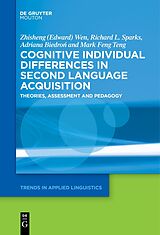 DE GRUYTER
MOUTON

Zhisheng (Edward) Wen, Richard L. Sparks, Adriana Biedroń and Mark Feng Teng

COGNITIVE INDIVIDUAL DIFFERENCES IN SECOND LANGUAGE ACQUISITION

THEORIES, ASSESSMENT AND PEDAGOGY

TRENDS IN APPLIED LINGUISTICS

DE G